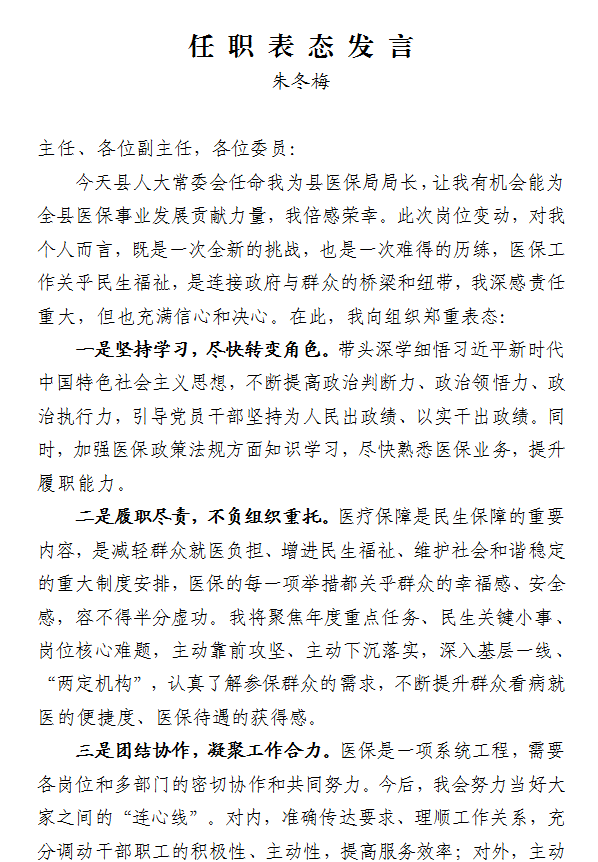 任职表态发言

朱冬梅

主任、各位副主任，各位委员：

今天县人大常委会任命我为县医保局局长，让我有机会能为全县医保事业发展贡献力量，我倍感荣幸。此次岗位变动，对我个人而言，既是一次全新的挑战，也是一次难得的历练，医保工作关乎民生福祉，是连接政府与群众的桥梁和纽带，我深感责任重大，但也充满信心和决心。在此，我向组织郑重表态：

一是坚持学习，尽快转变角色。带头深学细悟习近平新时代中国特色社会主义思想，不断提高政治判断力、政治领悟力、政治执行力，引导党员干部坚持为人民出政绩、以实干出政绩。同时，加强医保政策法规方面知识学习，尽快熟悉医保业务，提升履职能力。

二是履职尽责，不负组织重托。医疗保障是民生保障的重要内容，是减轻群众就医负担、增进民生福祉、维护社会和谐稳定的重大制度安排，医保的每一项举措都关乎群众的幸福感、安全感，容不得半分虚功。我将聚焦年度重点任务、民生关键小事、岗位核心难题，主动靠前攻坚、主动下沉落实，深入基层一线、“两定机构”，认真了解参保群众的需求，不断提升群众看病就医的便捷度、医保待遇的获得感。

三是团结协作，凝聚工作合力。医保是一项系统工程，需要各岗位和多部门的密切协作和共同努力。今后，我会努力当好大家之间的“连心线”。对内，准确传达要求、理顺工作关系，充分调动干部职工的积极性、主动性，提高服务效率；对外，主动